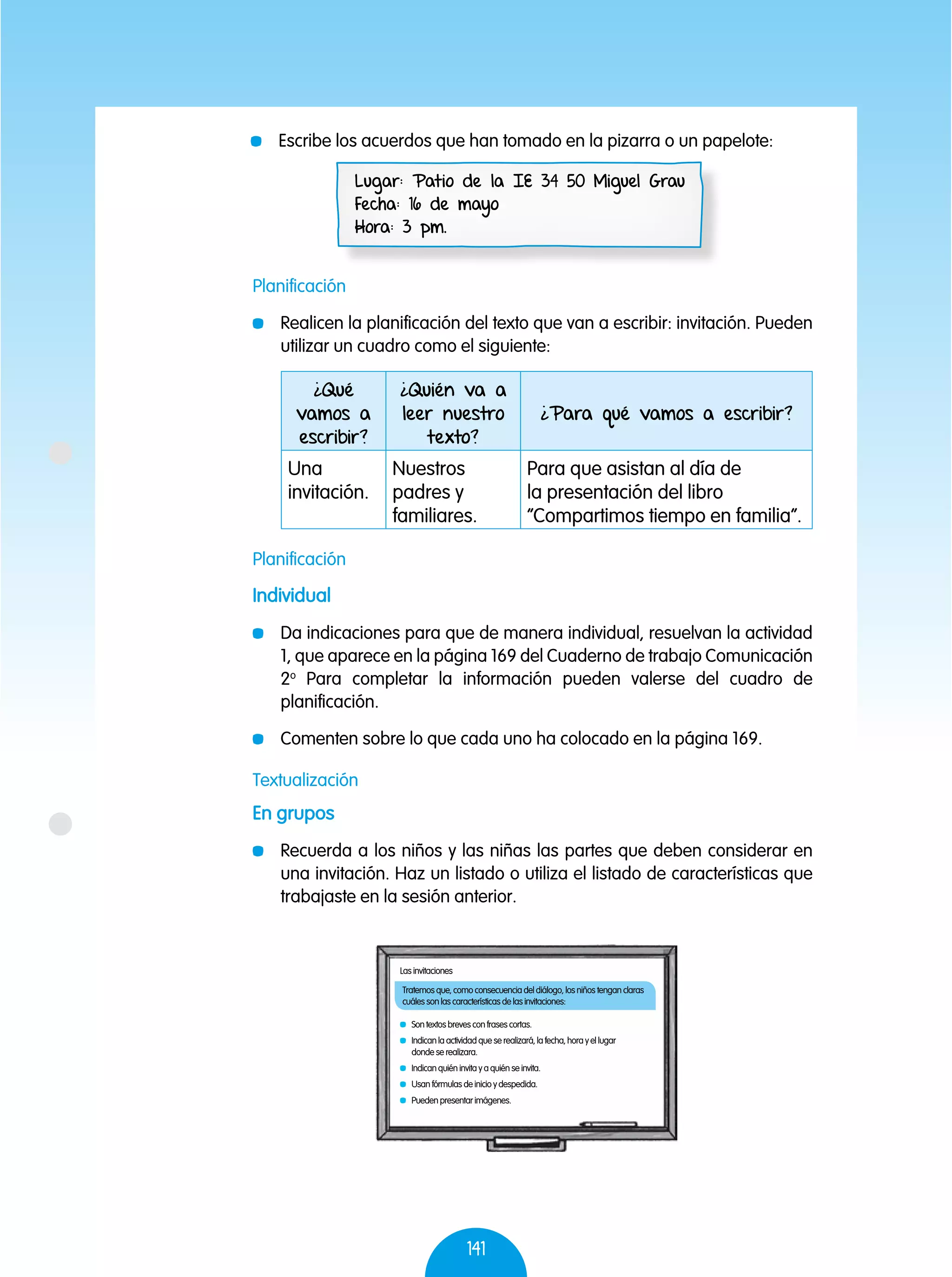 Escribe los acuerdos que han tomado en la pizarra o un papelote:

Lugar: Patio de la IE 34 50 Miguel Grau
Fecha: 16 de mayo
Hora: 3 pm.

Planificación

Realicen la planificación del texto que van a escribir: invitación. Pueden utilizar un cuadro como el siguiente:

| ¿Qué vamos a escribir? | ¿Quién va a leer nuestro texto? | ¿Para qué vamos a escribir? |
|---|---|---|
| Una invitación. | Nuestros padres y familiares. | Para que asistan al día de la presentación del libro "Compartimos tiempo en familia". |

Planificación

Individual

Da indicaciones para que de manera individual, resuelvan la actividad 1, que aparece en la página 169 del Cuaderno de trabajo Comunicación 2° Para completar la información pueden valerse del cuadro de planificación.

Comenten sobre lo que cada uno ha colocado en la página 169.

Textualización

En grupos

Recuerda a los niños y las niñas las partes que deben considerar en una invitación. Haz un listado o utiliza el listado de características que trabajaste en la sesión anterior.

Las invitaciones

Tratemos que, como consecuencia del diálogo, los niños tengan claras cuáles son las características de las invitaciones:

Son textos breves con frases cortas.
Indican la actividad que se realizará, la fecha, hora y el lugar donde se realizara.
Indican quién invita y a quién se invita.
Usan fórmulas de inicio y despedida.
Pueden presentar imágenes.

141